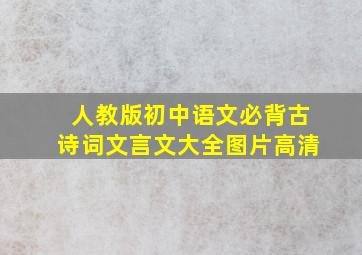 人教版初中语文必背古诗词文言文大全图片高清